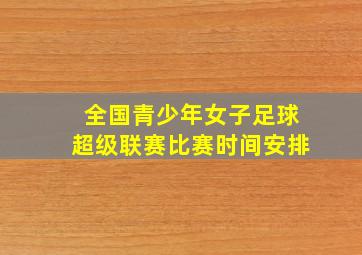 全国青少年女子足球
超级联赛比赛时间安排